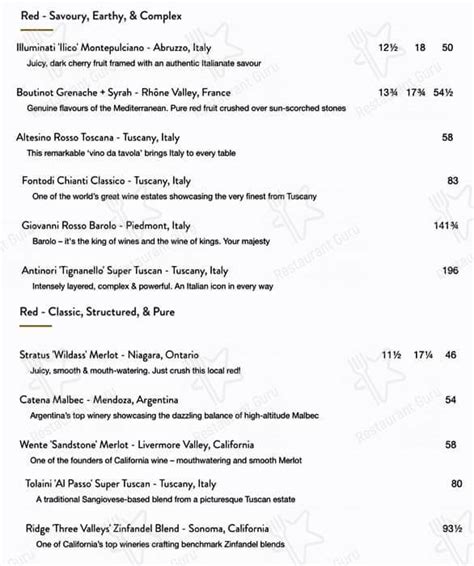 Red - Savoury, Earthy, & Complex

Illuminati 'Ilico' Montepulciano - Abruzzo, Italy 12½ 18 50
Juicy, dark cherry fruit framed with an authentic Italianate savour

Boutinot Grenache + Syrah - Rhône Valley, France 13¾ 17¾ 54½
Genuine flavours of the Mediterranean. Pure red fruit crushed over sun-scorched stones

Altesino Rosso Toscana - Tuscany, Italy 58
This remarkable 'vino da tavola' brings Italy to every table

Fontodi Chianti Classico - Tuscany, Italy 83
One of the world's great wine estates showcasing the very finest from Tuscany

Giovanni Rosso Barolo - Piedmont, Italy 141¾
Barolo – it's the king of wines and the wine of kings. Your majesty

Antinori 'Tignanello' Super Tuscan - Tuscany, Italy 196
Intensely layered, complex & powerful. An Italian icon in every way

Red - Classic, Structured, & Pure

Stratus 'Wildass' Merlot - Niagara, Ontario 11½ 17¼ 46
Juicy, smooth & mouth-watering. Just crush this local red!

Catena Malbec - Mendoza, Argentina 54
Argentina's top winery showcasing the dazzling balance of high-altitude Malbec

Wente 'Sandstone' Merlot - Livermore Valley, California 58
One of the founders of California wine – mouthwatering and smooth Merlot

Tolaini 'Al Passo' Super Tuscan - Tuscany, Italy 80
A traditional Sangiovese-based blend from a picturesque Tuscan estate

Ridge 'Three Valleys' Zinfandel Blend - Sonoma, California 93½
One of California's top wineries crafting benchmark Zinfandel blends

Restaurant Guru